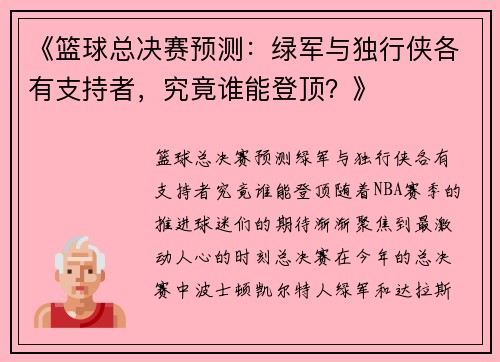 《篮球总决赛预测：绿军与独行侠各有支持者，究竟谁能登顶？》

篮球总决赛预测绿军与独行侠各有支持者究竟谁能登顶随着NBA赛季的推进球迷们的期待渐渐聚焦到最激动人心的时刻总决赛在今年的总决赛中波士顿凯尔特人绿军和达拉斯